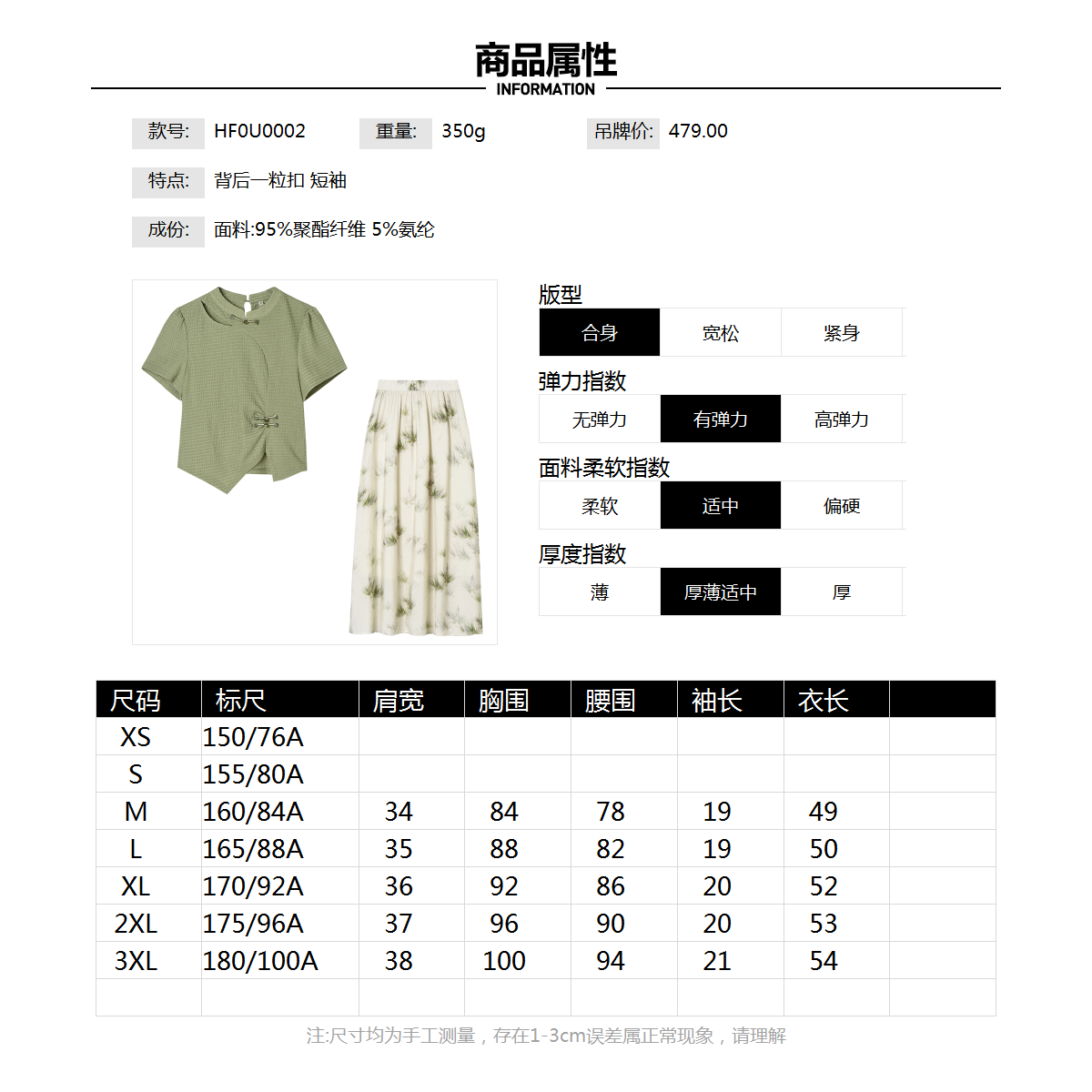 商品属性
INFORMATION

款号: HF0U0002 重量: 350g 吊牌价: 479.00

特点: 背后一粒扣 短袖

成份: 面料:95%聚酯纤维 5%氨纶

版型
合身 宽松 紧身

弹力指数
无弹力 有弹力 高弹力

面料柔软指数
柔软 适中 偏硬

厚度指数
薄 厚薄适中 厚

| 尺码 | 标尺 | 肩宽 | 胸围 | 腰围 | 袖长 | 衣长 | |
|---|---|---|---|---|---|---|---|
| XS | 150/76A | | | | | | |
| S | 155/80A | | | | | | |
| M | 160/84A | 34 | 84 | 78 | 19 | 49 | |
| L | 165/88A | 35 | 88 | 82 | 19 | 50 | |
| XL | 170/92A | 36 | 92 | 86 | 20 | 52 | |
| 2XL | 175/96A | 37 | 96 | 90 | 20 | 53 | |
| 3XL | 180/100A | 38 | 100 | 94 | 21 | 54 | |
| | | | | | | | |

注:尺寸均为手工测量，存在1-3cm误差属正常现象，请理解